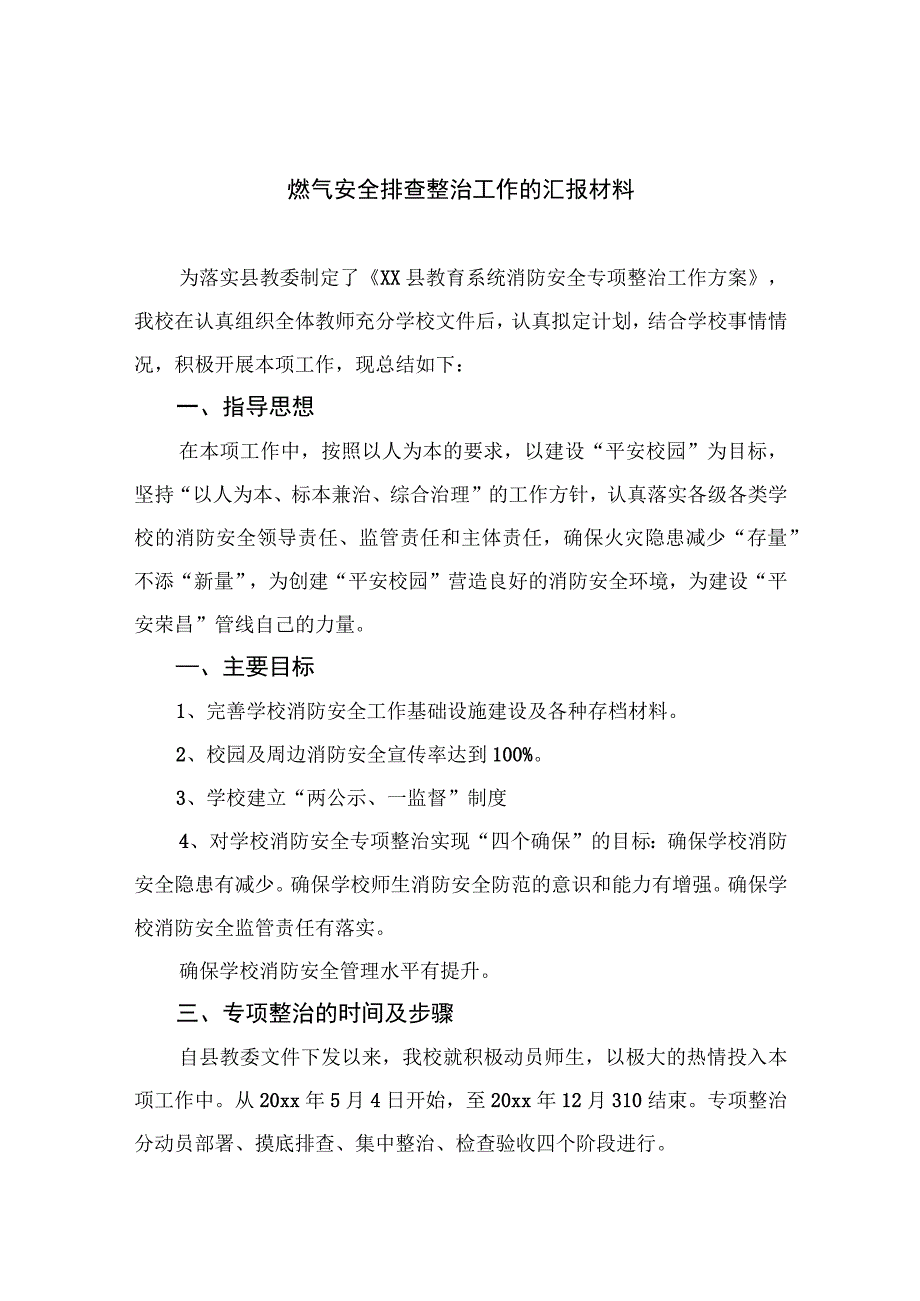 燃气安全排查整治工作的汇报材料

为落实县教委制定了《XX县教育系统消防安全专项整治工作方案》，我校在认真组织全体教师充分学校文件后，认真拟定计划，结合学校事情情况，积极开展本项工作，现总结如下：

一、指导思想

在本项工作中，按照以人为本的要求，以建设“平安校园”为目标，坚持“以人为本、标本兼治、综合治理”的工作方针，认真落实各级各类学校的消防安全领导责任、监管责任和主体责任，确保火灾隐患减少“存量”不添“新量”，为创建“平安校园”营造良好的消防安全环境，为建设“平安荣昌”管线自己的力量。

一、主要目标

1、完善学校消防安全工作基础设施建设及各种存档材料。

2、校园及周边消防安全宣传率达到100%。

3、学校建立“两公示、一监督”制度

4、对学校消防安全专项整治实现“四个确保”的目标：确保学校消防安全隐患有减少。确保学校师生消防安全防范的意识和能力有增强。确保学校消防安全监管责任有落实。

确保学校消防安全管理水平有提升。

三、专项整治的时间及步骤

自县教委文件下发以来，我校就积极动员师生，以极大的热情投入本项工作中。从20xx年5月4日开始，至20xx年12月310结束。专项整治分动员部署、摸底排查、集中整治、检查验收四个阶段进行。